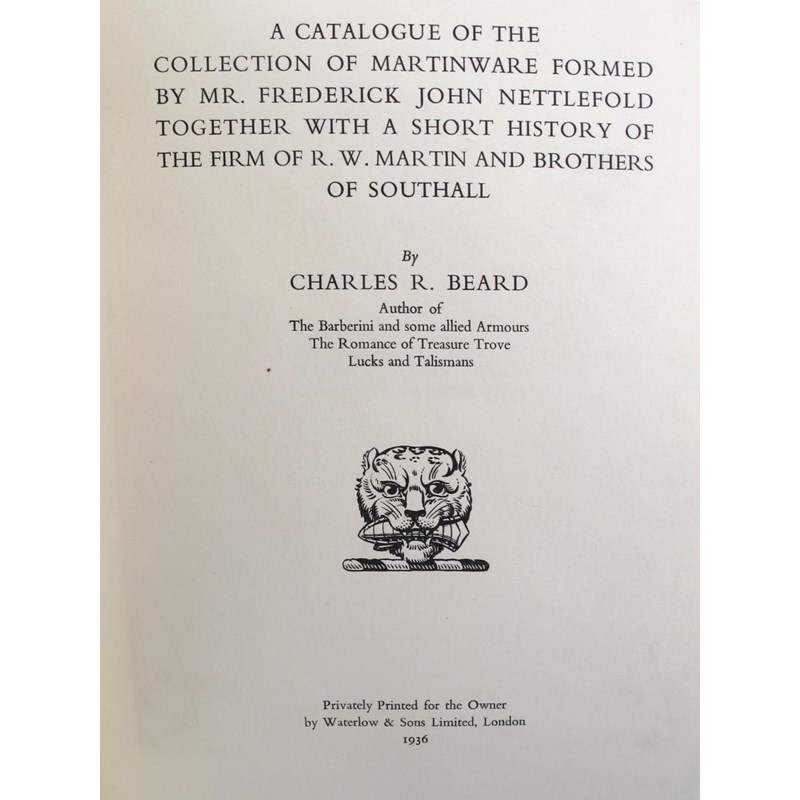 A CATALOGUE OF THE COLLECTION OF MARTINWARE FORMED BY MR. FREDERICK JOHN NETTLEFOLD TOGETHER WITH A SHORT HISTORY OF THE FIRM OF R. W. MARTIN AND BROTHERS OF SOUTHALL

By
CHARLES R. BEARD
Author of
The Barberini and some allied Armours
The Romance of Treasure Trove
Lucks and Talismans

Privately Printed for the Owner
by Waterlow & Sons Limited, London
1936